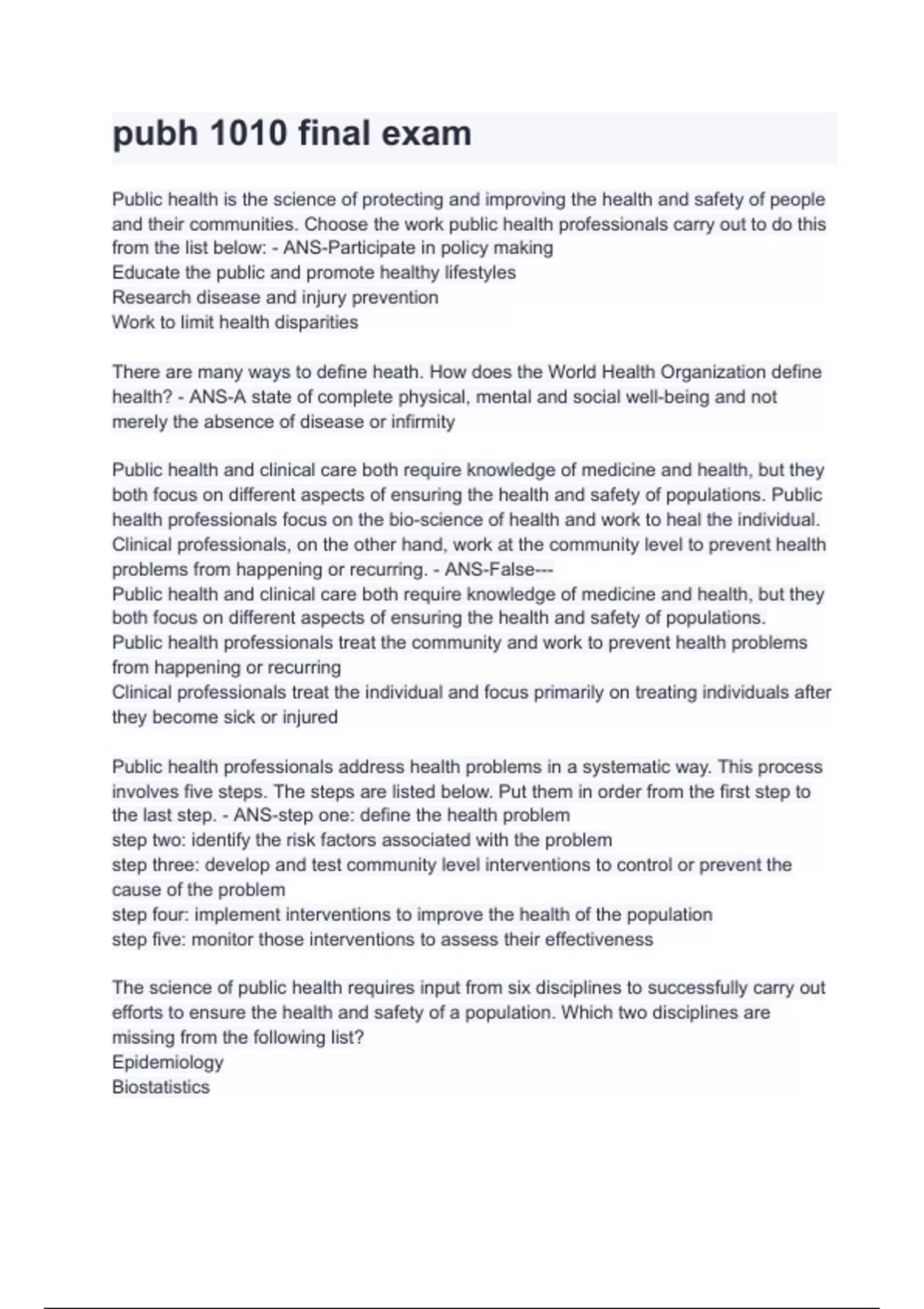 pubh 1010 final exam

Public health is the science of protecting and improving the health and safety of people and their communities. Choose the work public health professionals carry out to do this from the list below: - ANS-Participate in policy making
Educate the public and promote healthy lifestyles
Research disease and injury prevention
Work to limit health disparities

There are many ways to define heath. How does the World Health Organization define health? - ANS-A state of complete physical, mental and social well-being and not merely the absence of disease or infirmity

Public health and clinical care both require knowledge of medicine and health, but they both focus on different aspects of ensuring the health and safety of populations. Public health professionals focus on the bio-science of health and work to heal the individual. Clinical professionals, on the other hand, work at the community level to prevent health problems from happening or recurring. - ANS-False---
Public health and clinical care both require knowledge of medicine and health, but they both focus on different aspects of ensuring the health and safety of populations.
Public health professionals treat the community and work to prevent health problems from happening or recurring
Clinical professionals treat the individual and focus primarily on treating individuals after they become sick or injured

Public health professionals address health problems in a systematic way. This process involves five steps. The steps are listed below. Put them in order from the first step to the last step. - ANS-step one: define the health problem
step two: identify the risk factors associated with the problem
step three: develop and test community level interventions to control or prevent the cause of the problem
step four: implement interventions to improve the health of the population
step five: monitor those interventions to assess their effectiveness

The science of public health requires input from six disciplines to successfully carry out efforts to ensure the health and safety of a population. Which two disciplines are missing from the following list?
Epidemiology
Biostatistics